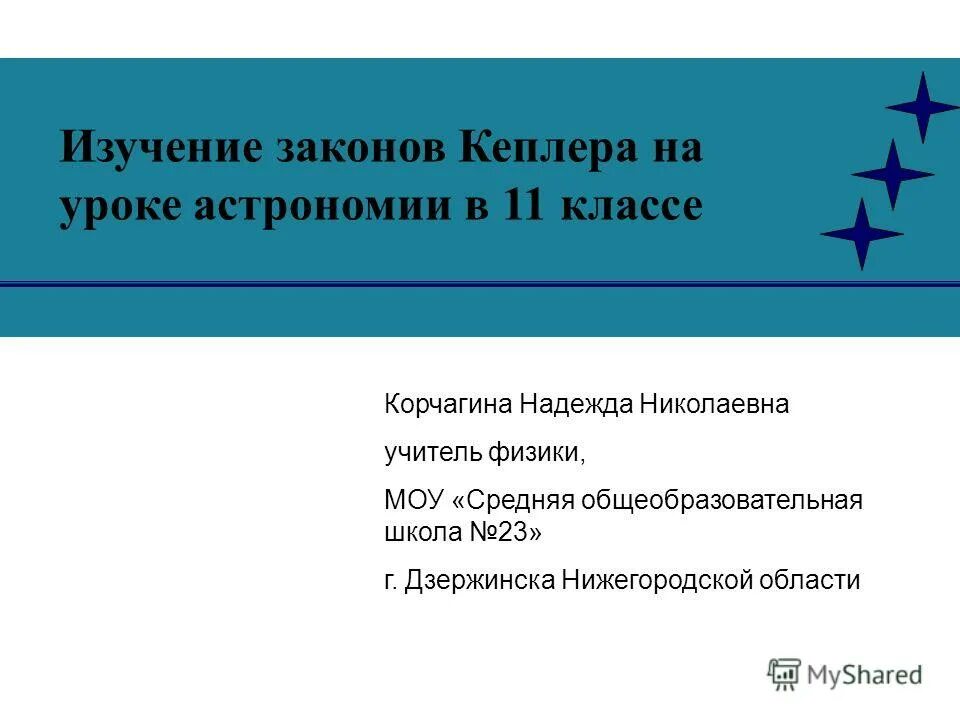 Изучение законов Кеплера на уроке астрономии в 11 классе

Корчагина Надежда Николаевна

учитель физики,

МОУ «Средняя общеобразовательная школа №23»

г. Дзержинска Нижегородской области

MyShared